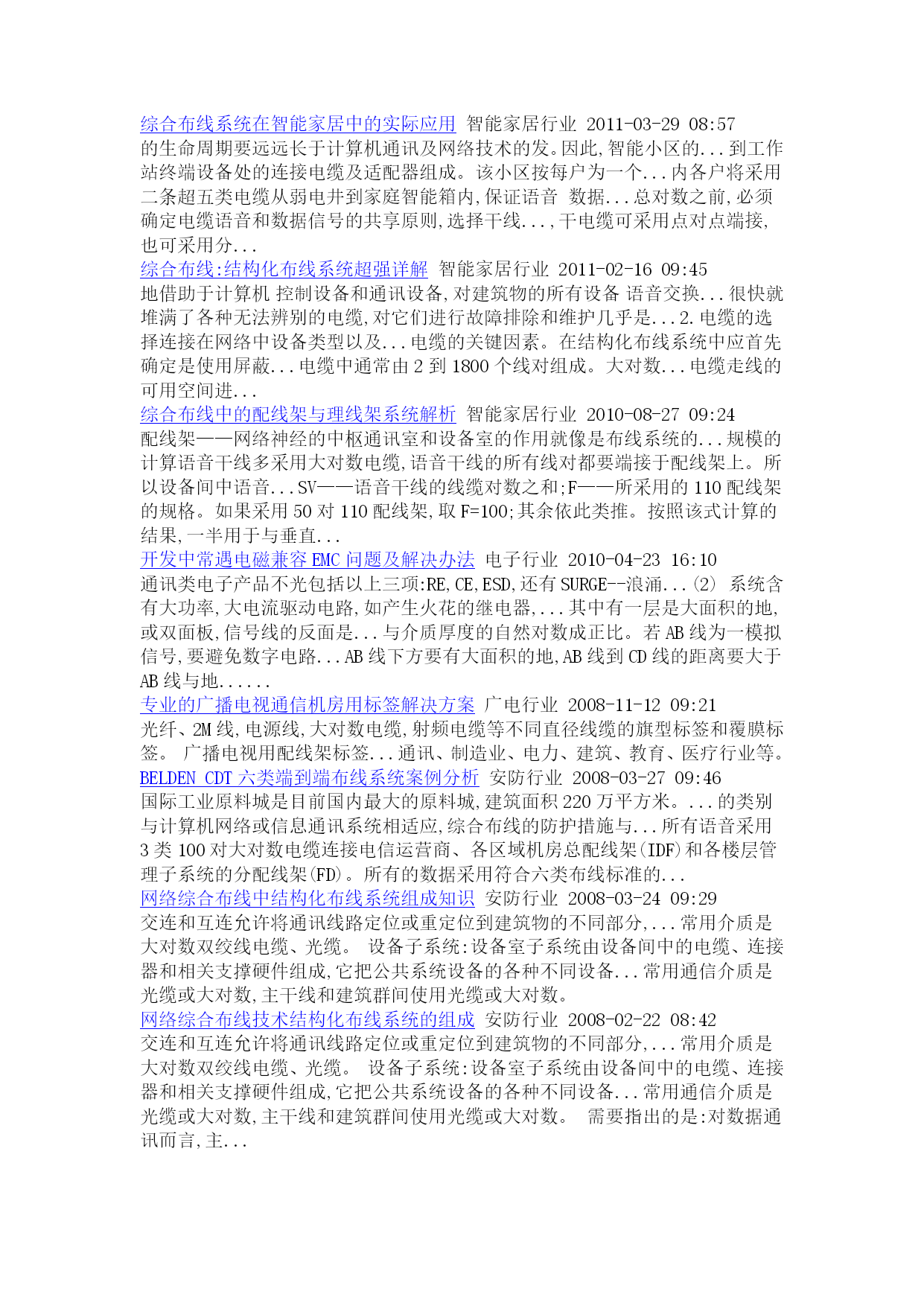 综合布线系统在智能家居中的实际应用 智能家居行业 2011-03-29 08:57
的生命周期要远远长于计算机通讯及网络技术的发。因此,智能小区的...到工作站终端设备处的连接电缆及适配器组成。该小区按每户为一个...内各户将采用二条超五类电缆从弱电井到家庭智能箱内,保证语音 数据...总对数之前,必须确定电缆语音和数据信号的共享原则,选择干线...,干电缆可采用点对点端接,也可采用分...
综合布线:结构化布线系统超强详解 智能家居行业 2011-02-16 09:45
地借助于计算机 控制设备和通讯设备,对建筑物的所有设备 语音交换...很快就堆满了各种无法辨别的电缆,对它们进行故障排除和维护几乎是...2.电缆的选择连接在网络中设备类型以及...电缆的关键因素。在结构化布线系统中应首先确定是使用屏蔽...电缆中通常由 2 到 1800 个线对组成。大对数...电缆走线的可用空间进...
综合布线中的配线架与理线架系统解析 智能家居行业 2010-08-27 09:24
配线架——网络神经的中枢通讯室和设备室的作用就像是布线系统的...规模的计算语音干线多采用大对数电缆,语音干线的所有线对都要端接于配线架上。所以设备间中语音...SV——语音干线的线缆对数之和;F——所采用的 110 配线架的规格。如果采用 50 对 110 配线架,取 F=100;其余依此类推。按照该式计算的结果,一半用于与垂直...
开发中常遇电磁兼容 EMC 问题及解决办法 电子行业 2010-04-23 16:10
通讯类电子产品不光包括以上三项:RE,CE,ESD,还有 SURGE--浪涌...(2) 系统含有大功率,大电流驱动电路,如产生火花的继电器,...其中有一层是大面积的地,或双面板,信号线的反面是...与介质厚度的自然对数成正比。若 AB 线为一模拟信号,要避免数字电路...AB 线下方要有大面积的地,AB 线到 CD 线的距离要大于 AB 线与地......
专业的广播电视通信机房用标签解决方案 广电行业 2008-11-12 09:21
光纤、2M 线,电源线,大对数电缆,射频电缆等不同直径线缆的旗型标签和覆膜标签。 广播电视用配线架标签...通讯、制造业、电力、建筑、教育、医疗行业等。
BELDEN CDT 六类端到端布线系统案例分析 安防行业 2008-03-27 09:46
国际工业原料城是目前国内最大的原料城,建筑面积 220 万平方米。...的类别与计算机网络或信息通讯系统相适应,综合布线的防护措施与...所有语音采用 3 类 100 对大对数电缆连接电信运营商、各区域机房总配线架(IDF)和各楼层管理子系统的分配线架(FD)。所有的数据采用符合六类布线标准的...
网络综合布线中结构化布线系统组成知识 安防行业 2008-03-24 09:29
交连和互连允许将通讯线路定位或重定位到建筑物的不同部分,...常用介质是大对数双绞线电缆、光缆。 设备子系统:设备室子系统由设备间中的电缆、连接器和相关支撑硬件组成,它把公共系统设备的各种不同设备...常用通信介质是光缆或大对数,主干线和建筑群间使用光缆或大对数。
网络综合布线技术结构化布线系统的组成 安防行业 2008-02-22 08:42
交连和互连允许将通讯线路定位或重定位到建筑物的不同部分,...常用介质是大对数双绞线电缆、光缆。 设备子系统:设备室子系统由设备间中的电缆、连接器和相关支撑硬件组成,它把公共系统设备的各种不同设备...常用通信介质是光缆或大对数,主干线和建筑群间使用光缆或大对数。 需要指出的是:对数据通讯而言,主...